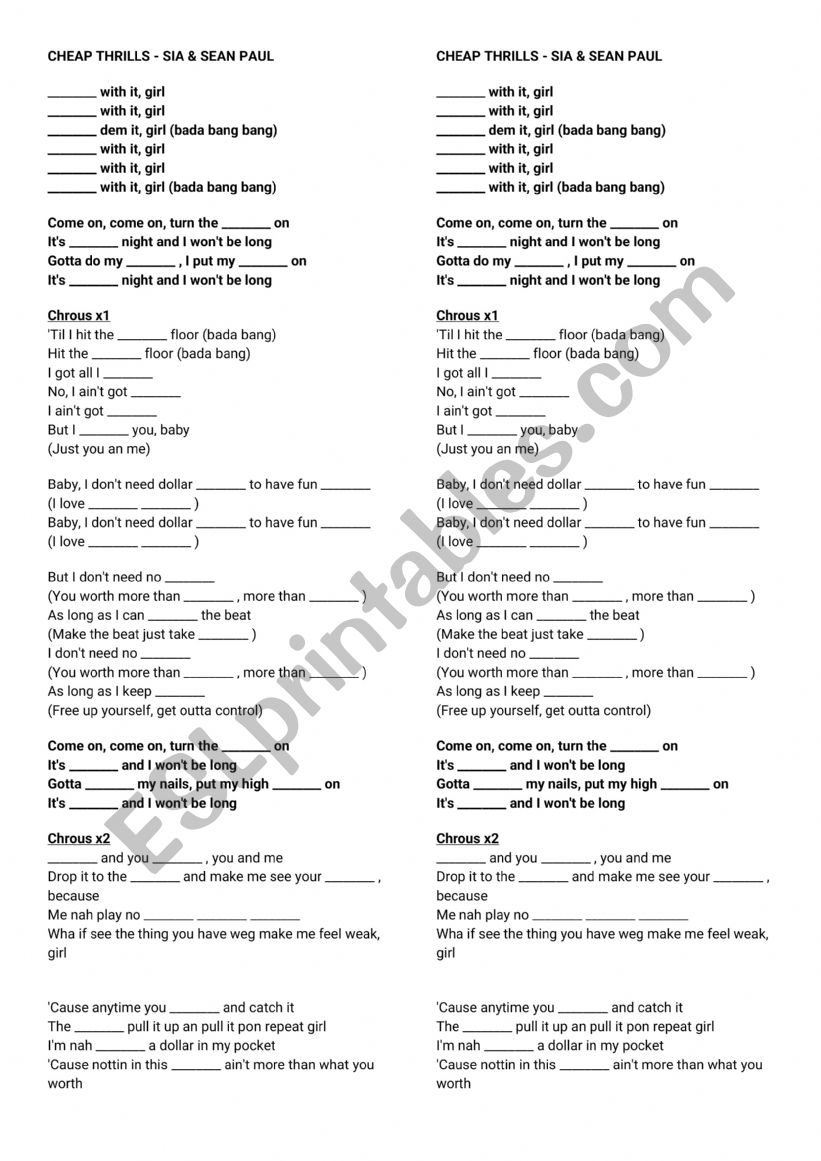 CHEAP THRILLS - SIA & SEAN PAUL

_______ with it, girl
_______ with it, girl
_______ dem it, girl (bada bang bang)
_______ with it, girl
_______ with it, girl
_______ with it, girl (bada bang bang)

Come on, come on, turn the _______ on
It's _______ night and I won't be long
Gotta do my _______ , I put my _______ on
It's _______ night and I won't be long

Chrous x1
'Til I hit the _______ floor (bada bang)
Hit the _______ floor (bada bang)
I got all I _______
No, I ain't got _______
I ain't got _______
But I _______ you, baby
(Just you an me)

Baby, I don't need dollar _______ to have fun _______
(I love _______ _______ )
Baby, I don't need dollar _______ to have fun _______
(I love _______ _______ )

But I don't need no _______
(You worth more than _______ , more than _______ )
As long as I can _______ the beat
(Make the beat just take _______ )
I don't need no _______
(You worth more than _______ , more than _______ )
As long as I keep _______
(Free up yourself, get outta control)

Come on, come on, turn the _______ on
It's _______ and I won't be long
Gotta _______ my nails, put my high _______ on
It's _______ and I won't be long

Chrous x2
_______ and you _______ , you and me
Drop it to the _______ and make me see your _______ , because
Me nah play no _______ _______ _______
Wha if see the thing you have weg make me feel weak, girl

'Cause anytime you _______ and catch it
The _______ pull it up an pull it pon repeat girl
I'm nah _______ a dollar in my pocket
'Cause nottin in this _______ ain't more than what you worth

CHEAP THRILLS - SIA & SEAN PAUL

_______ with it, girl
_______ with it, girl
_______ dem it, girl (bada bang bang)
_______ with it, girl
_______ with it, girl
_______ with it, girl (bada bang bang)

Come on, come on, turn the _______ on
It's _______ night and I won't be long
Gotta do my _______ , I put my _______ on
It's _______ night and I won't be long

Chrous x1
'Til I hit the _______ floor (bada bang)
Hit the _______ floor (bada bang)
I got all I _______
No, I ain't got _______
I ain't got _______
But I _______ you, baby
(Just you an me)

Baby, I don't need dollar _______ to have fun _______
(I love _______ _______ )
Baby, I don't need dollar _______ to have fun _______
(I love _______ _______ )

But I don't need no _______
(You worth more than _______ , more than _______ )
As long as I can _______ the beat
(Make the beat just take _______ )
I don't need no _______
(You worth more than _______ , more than _______ )
As long as I keep _______
(Free up yourself, get outta control)

Come on, come on, turn the _______ on
It's _______ and I won't be long
Gotta _______ my nails, put my high _______ on
It's _______ and I won't be long

Chrous x2
_______ and you _______ , you and me
Drop it to the _______ and make me see your _______ , because
Me nah play no _______ _______ _______
Wha if see the thing you have weg make me feel weak, girl

'Cause anytime you _______ and catch it
The _______ pull it up an pull it pon repeat girl
I'm nah _______ a dollar in my pocket
'Cause nottin in this _______ ain't more than what you worth

ESLprintables.com